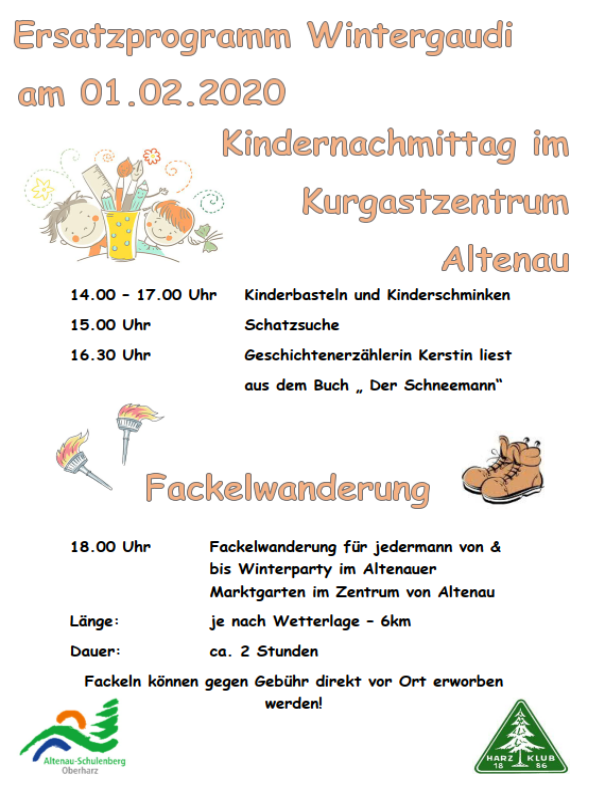 Ersatzprogramm Wintergaudi am 01.02.2020

Kindernachmittag im Kurgastzentrum Altenau

14.00 – 17.00 Uhr Kinderbasteln und Kinderschminken

15.00 Uhr Schatzsuche

16.30 Uhr Geschichtenerzählerin Kerstin liest aus dem Buch „ Der Schneemann“

Fackelwanderung

18.00 Uhr Fackelwanderung für jedermann von & bis Winterparty im Altenauer Marktgarten im Zentrum von Altenau

Länge: je nach Wetterlage – 6km

Dauer: ca. 2 Stunden

Fackeln können gegen Gebühr direkt vor Ort erworben werden!

Altenau-Schulenberg Oberharz

HARZ KLUB 18 86